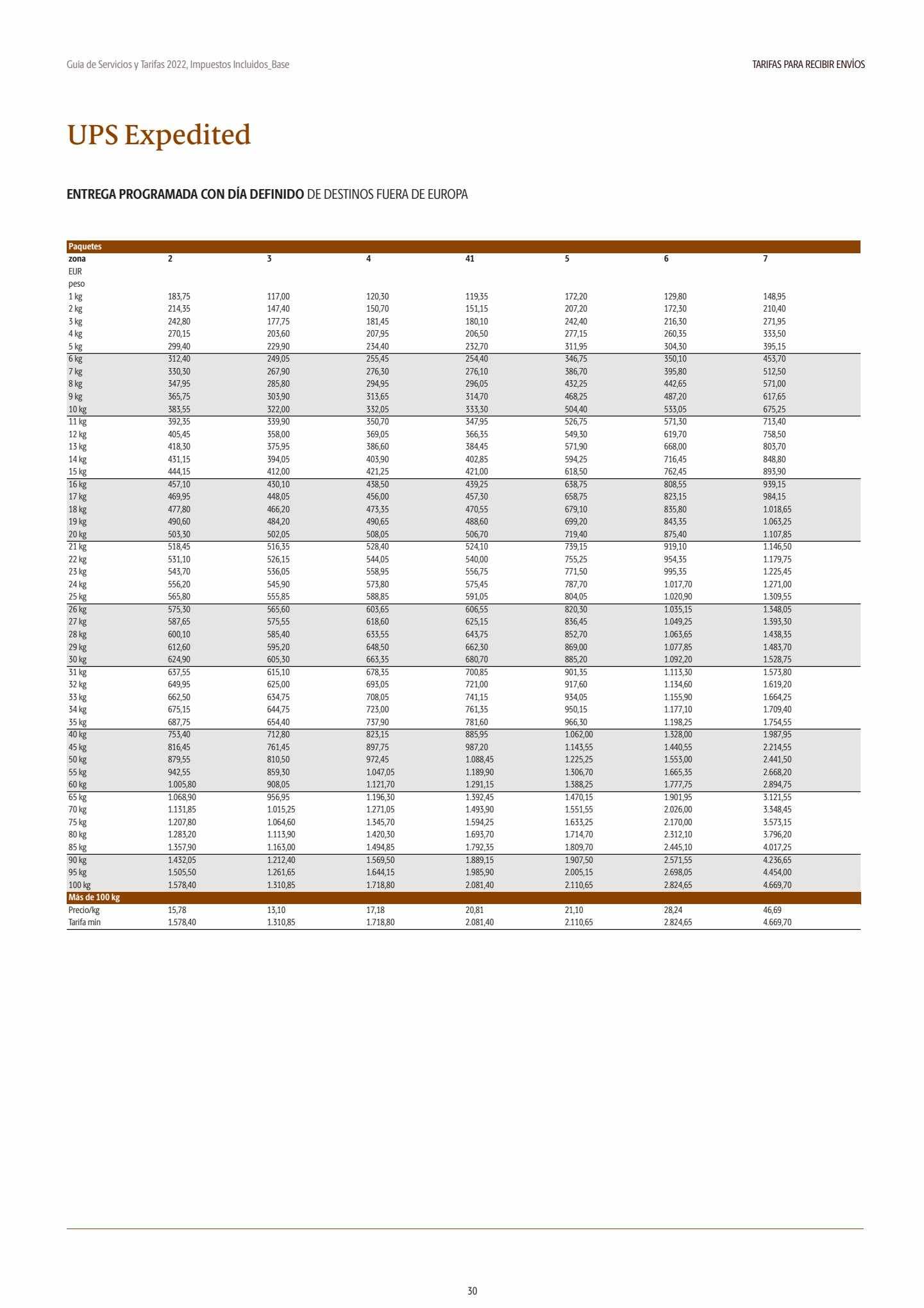 Guia de Servicios y Tarifas 2022, Impuestos Incluidos_Base

TARIFAS PARA RECIBIR ENVÍOS

UPS Expedited

ENTREGA PROGRAMADA CON DÍA DEFINIDO DE DESTINOS FUERA DE EUROPA

| Paquetes | | | | | | | |
|---|---|---|---|---|---|---|---|
| zona | 2 | 3 | 4 | 41 | 5 | 6 | 7 |
| EUR | | | | | | | |
| peso | | | | | | | |
| 1 kg | 183,75 | 117,00 | 120,30 | 119,35 | 172,20 | 129,80 | 148,95 |
| 2 kg | 214,35 | 147,40 | 150,70 | 151,15 | 207,20 | 172,30 | 210,40 |
| 3 kg | 242,80 | 177,75 | 181,45 | 180,10 | 242,40 | 216,30 | 271,95 |
| 4 kg | 270,15 | 203,60 | 207,95 | 206,50 | 277,15 | 260,35 | 333,50 |
| 5 kg | 299,40 | 229,90 | 234,40 | 232,70 | 311,95 | 304,30 | 395,15 |
| 6 kg | 312,40 | 249,05 | 255,45 | 254,40 | 346,75 | 350,10 | 453,70 |
| 7 kg | 330,30 | 267,90 | 276,30 | 276,10 | 386,70 | 395,80 | 512,50 |
| 8 kg | 347,95 | 285,80 | 294,95 | 296,05 | 432,25 | 442,65 | 571,00 |
| 9 kg | 365,75 | 303,90 | 313,65 | 314,70 | 468,25 | 487,20 | 617,65 |
| 10 kg | 383,55 | 322,00 | 332,05 | 333,30 | 504,40 | 533,05 | 675,25 |
| 11 kg | 392,35 | 339,90 | 350,70 | 347,95 | 526,75 | 571,30 | 713,40 |
| 12 kg | 405,45 | 358,00 | 369,05 | 366,35 | 549,30 | 619,70 | 758,50 |
| 13 kg | 418,30 | 375,95 | 386,60 | 384,45 | 571,90 | 668,00 | 803,70 |
| 14 kg | 431,15 | 394,05 | 403,90 | 402,85 | 594,25 | 716,45 | 848,80 |
| 15 kg | 444,15 | 412,00 | 421,25 | 421,00 | 618,50 | 762,45 | 893,90 |
| 16 kg | 457,10 | 430,10 | 438,50 | 439,25 | 638,75 | 808,55 | 939,15 |
| 17 kg | 469,95 | 448,05 | 456,00 | 457,30 | 658,75 | 823,15 | 984,15 |
| 18 kg | 477,80 | 466,20 | 473,35 | 470,55 | 679,10 | 835,80 | 1.018,65 |
| 19 kg | 490,60 | 484,20 | 490,65 | 488,60 | 699,20 | 843,35 | 1.063,25 |
| 20 kg | 503,30 | 502,05 | 508,05 | 506,70 | 719,40 | 875,40 | 1.107,85 |
| 21 kg | 518,45 | 516,35 | 528,40 | 524,10 | 739,15 | 919,10 | 1.146,50 |
| 22 kg | 531,10 | 526,15 | 544,05 | 540,00 | 755,25 | 954,35 | 1.179,75 |
| 23 kg | 543,70 | 536,05 | 558,95 | 556,75 | 771,50 | 995,35 | 1.225,45 |
| 24 kg | 556,20 | 545,90 | 573,80 | 575,45 | 787,70 | 1.017,70 | 1.271,00 |
| 25 kg | 565,80 | 555,85 | 588,85 | 591,05 | 804,05 | 1.020,90 | 1.309,55 |
| 26 kg | 575,30 | 565,60 | 603,65 | 606,55 | 820,30 | 1.035,15 | 1.348,05 |
| 27 kg | 587,65 | 575,55 | 618,60 | 625,15 | 836,45 | 1.049,25 | 1.393,30 |
| 28 kg | 600,10 | 585,40 | 633,55 | 643,75 | 852,70 | 1.063,65 | 1.438,35 |
| 29 kg | 612,60 | 595,20 | 648,50 | 662,30 | 869,00 | 1.077,85 | 1.483,70 |
| 30 kg | 624,90 | 605,30 | 663,35 | 680,70 | 885,20 | 1.092,20 | 1.528,75 |
| 31 kg | 637,55 | 615,10 | 678,35 | 700,85 | 901,35 | 1.113,30 | 1.573,80 |
| 32 kg | 649,95 | 625,00 | 693,05 | 721,00 | 917,60 | 1.134,60 | 1.619,20 |
| 33 kg | 662,50 | 634,75 | 708,05 | 741,15 | 934,05 | 1.155,90 | 1.664,25 |
| 34 kg | 675,15 | 644,75 | 723,00 | 761,35 | 950,15 | 1.177,10 | 1.709,40 |
| 35 kg | 687,75 | 654,40 | 737,90 | 781,60 | 966,30 | 1.198,25 | 1.754,55 |
| 40 kg | 753,40 | 712,80 | 823,15 | 885,95 | 1.062,00 | 1.328,00 | 1.987,95 |
| 45 kg | 816,45 | 761,45 | 897,75 | 987,20 | 1.143,55 | 1.440,55 | 2.214,55 |
| 50 kg | 879,55 | 810,50 | 972,45 | 1.088,45 | 1.225,25 | 1.553,00 | 2.441,50 |
| 55 kg | 942,55 | 859,30 | 1.047,05 | 1.189,90 | 1.306,70 | 1.665,35 | 2.668,20 |
| 60 kg | 1.005,80 | 908,05 | 1.121,70 | 1.291,15 | 1.388,25 | 1.777,75 | 2.894,75 |
| 65 kg | 1.068,90 | 956,95 | 1.196,30 | 1.392,45 | 1.470,15 | 1.901,95 | 3.121,55 |
| 70 kg | 1.131,85 | 1.015,25 | 1.271,05 | 1.493,90 | 1.551,55 | 2.026,00 | 3.348,45 |
| 75 kg | 1.207,80 | 1.064,60 | 1.345,70 | 1.594,25 | 1.633,25 | 2.170,00 | 3.573,15 |
| 80 kg | 1.283,20 | 1.113,90 | 1.420,30 | 1.693,70 | 1.714,70 | 2.312,10 | 3.796,20 |
| 85 kg | 1.357,90 | 1.163,00 | 1.494,85 | 1.792,35 | 1.809,70 | 2.445,10 | 4.017,25 |
| 90 kg | 1.432,05 | 1.212,40 | 1.569,50 | 1.889,15 | 1.907,50 | 2.571,55 | 4.236,65 |
| 95 kg | 1.505,50 | 1.261,65 | 1.644,15 | 1.985,90 | 2.005,15 | 2.698,05 | 4.454,00 |
| 100 kg | 1.578,40 | 1.310,85 | 1.718,80 | 2.081,40 | 2.110,65 | 2.824,65 | 4.669,70 |
| Más de 100 kg | | | | | | | |
| Precio/kg | 15,78 | 13,10 | 17,18 | 20,81 | 21,10 | 28,24 | 46,69 |
| Tarifa min | 1.578,40 | 1.310,85 | 1.718,80 | 2.081,40 | 2.110,65 | 2.824,65 | 4.669,70 |

30